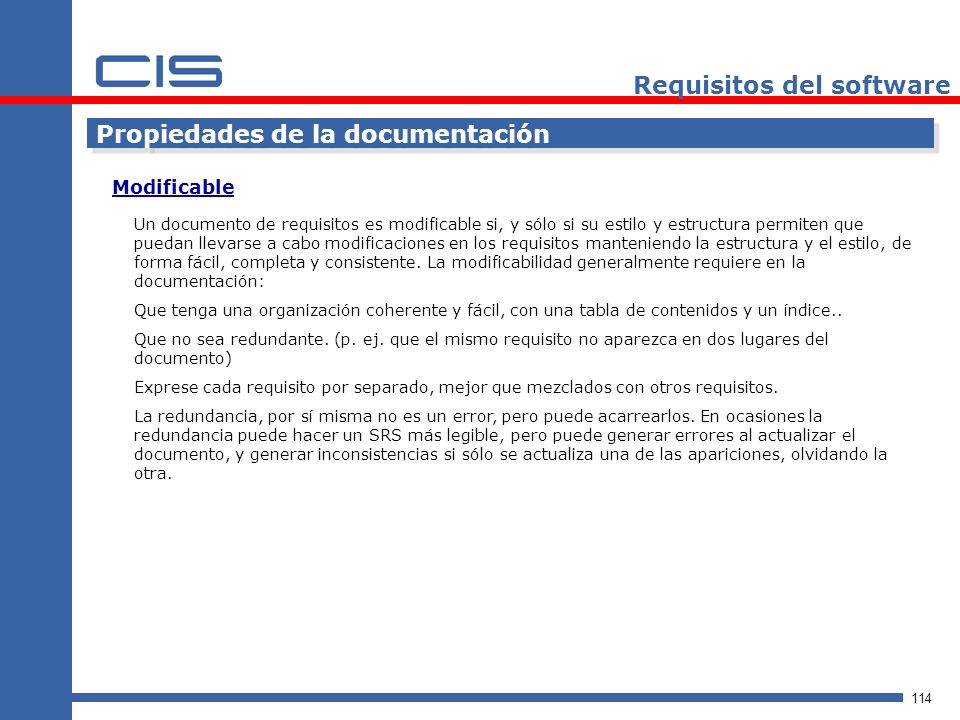 CIS

Requisitos del software

Propiedades de la documentación

Modificable

Un documento de requisitos es modificable si, y sólo si su estilo y estructura permiten que puedan llevarse a cabo modificaciones en los requisitos manteniendo la estructura y el estilo, de forma fácil, completa y consistente. La modificabilidad generalmente requiere en la documentación:

Que tenga una organización coherente y fácil, con una tabla de contenidos y un índice..

Que no sea redundante. (p. ej. que el mismo requisito no aparezca en dos lugares del documento)

Exprese cada requisito por separado, mejor que mezclados con otros requisitos.

La redundancia, por sí misma no es un error, pero puede acarrearlos. En ocasiones la redundancia puede hacer un SRS más legible, pero puede generar errores al actualizar el documento, y generar inconsistencias si sólo se actualiza una de las apariciones, olvidando la otra.

114